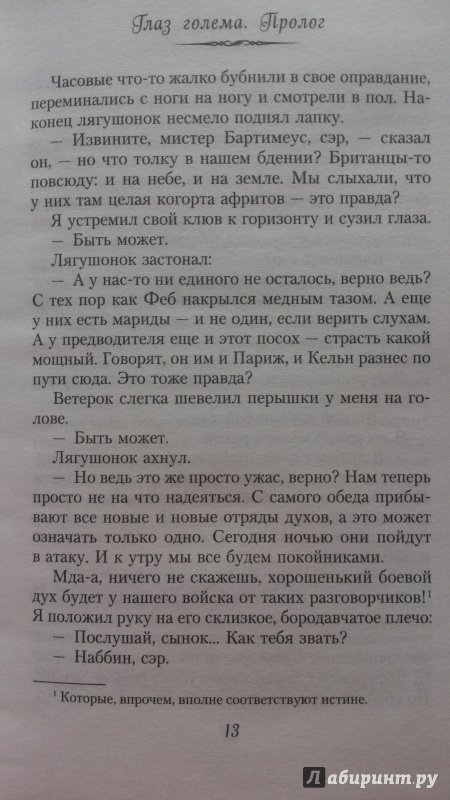 Глаз голема. Пролог

Часовые что-то жалко бубнили в свое оправдание, переминались с ноги на ногу и смотрели в пол. Наконец лягушонок несмело поднял лапку.

— Извините, мистер Бартимеус, сэр, — сказал он, — но что толку в нашем бдении? Британцы-то повсюду: и на небе, и на земле. Мы слыхали, что у них там целая когорта афритов — это правда?

Я устремил свой клюв к горизонту и сузил глаза.

— Быть может.

Лягушонок застонал:

— А у нас-то ни единого не осталось, верно ведь? С тех пор как Феб накрылся медным тазом. А еще у них есть мариды — и не один, если верить слухам. А у предводителя еще и этот посох — страсть какой мощный. Говорят, он им и Париж, и Кельн разнес по пути сюда. Это тоже правда?

Ветерок слегка шевелил перышки у меня на голове.

— Быть может.

Лягушонок ахнул.

— Но ведь это же просто ужас, верно? Нам теперь просто не на что надеяться. С самого обеда прибывают все новые и новые отряды духов, а это может означать только одно. Сегодня ночью они пойдут в атаку. И к утру мы все будем покойниками.

Мда-а, ничего не скажешь, хорошенький боевой дух будет у нашего войска от таких разговорчиков!$^1$ Я положил руку на его склизкое, бородавчатое плечо:

— Послушай, сынок... Как тебя звать?

— Наббин, сэр.

$^1$ Которые, впрочем, вполне соответствуют истине.

13

Лабиринт.ру